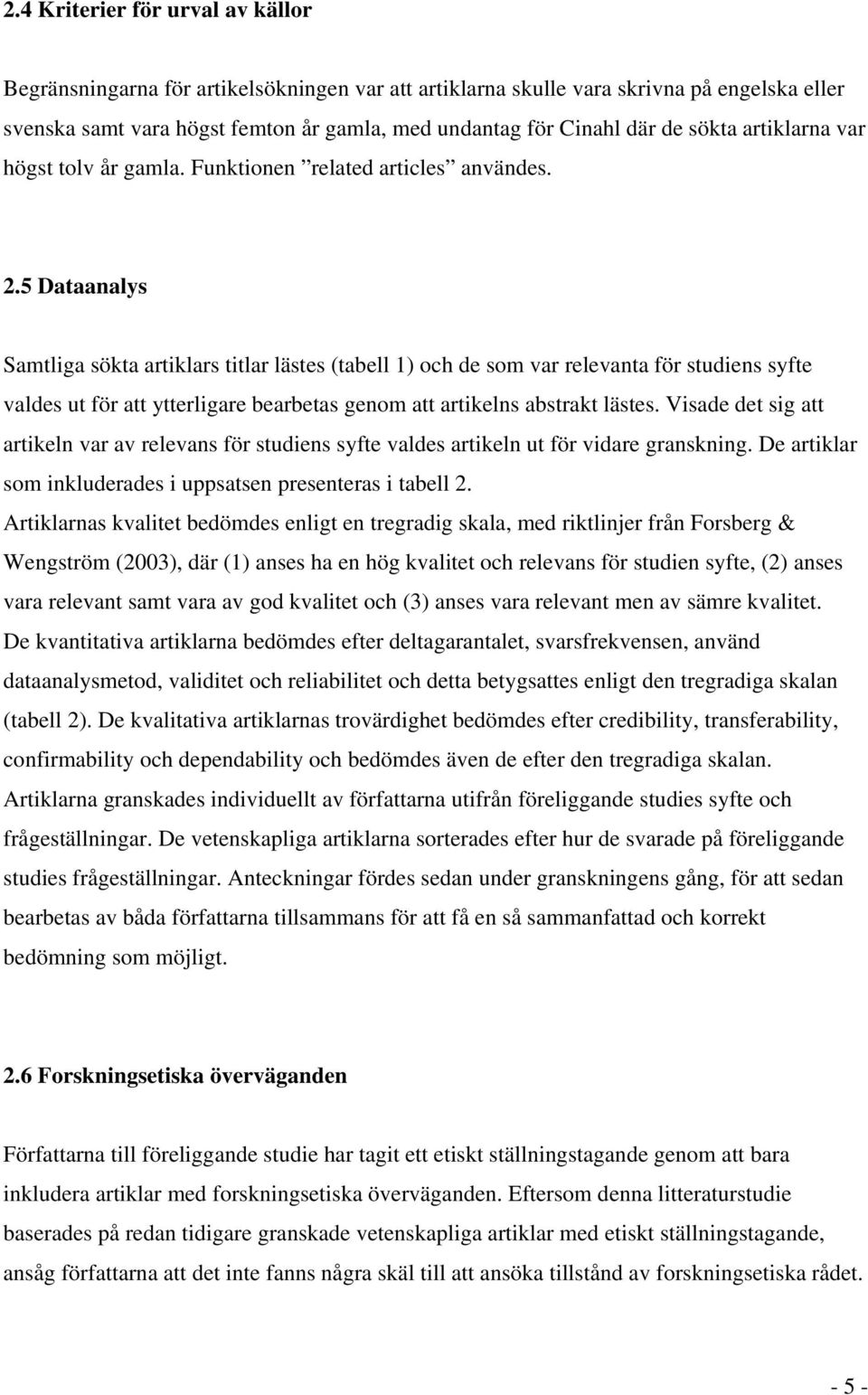 2.4 Kriterier för urval av källor

Begränsningarna för artikelsökningen var att artiklarna skulle vara skrivna på engelska eller svenska samt vara högst femton år gamla, med undantag för Cinahl där de sökta artiklarna var högst tolv år gamla. Funktionen ”related articles” användes.

2.5 Dataanalys

Samtliga sökta artiklars titlar lästes (tabell 1) och de som var relevanta för studiens syfte valdes ut för att ytterligare bearbetas genom att artikelns abstrakt lästes. Visade det sig att artikeln var av relevans för studiens syfte valdes artikeln ut för vidare granskning. De artiklar som inkluderades i uppsatsen presenteras i tabell 2.
Artiklarnas kvalitet bedömdes enligt en tregradig skala, med riktlinjer från Forsberg & Wengström (2003), där (1) anses ha en hög kvalitet och relevans för studien syfte, (2) anses vara relevant samt vara av god kvalitet och (3) anses vara relevant men av sämre kvalitet. De kvantitativa artiklarna bedömdes efter deltagarantalet, svarsfrekvensen, använd dataanalysmetod, validitet och reliabilitet och detta betygsattes enligt den tregradiga skalan (tabell 2). De kvalitativa artiklarnas trovärdighet bedömdes efter credibility, transferability, confirmability och dependability och bedömdes även de efter den tregradiga skalan. Artiklarna granskades individuellt av författarna utifrån föreliggande studies syfte och frågeställningar. De vetenskapliga artiklarna sorterades efter hur de svarade på föreliggande studies frågeställningar. Anteckningar fördes sedan under granskningens gång, för att sedan bearbetas av båda författarna tillsammans för att få en så sammanfattad och korrekt bedömning som möjligt.

2.6 Forskningsetiska överväganden

Författarna till föreliggande studie har tagit ett etiskt ställningstagande genom att bara inkludera artiklar med forskningsetiska överväganden. Eftersom denna litteraturstudie baserades på redan tidigare granskade vetenskapliga artiklar med etiskt ställningstagande, ansåg författarna att det inte fanns några skäl till att ansöka tillstånd av forskningsetiska rådet.

- 5 -